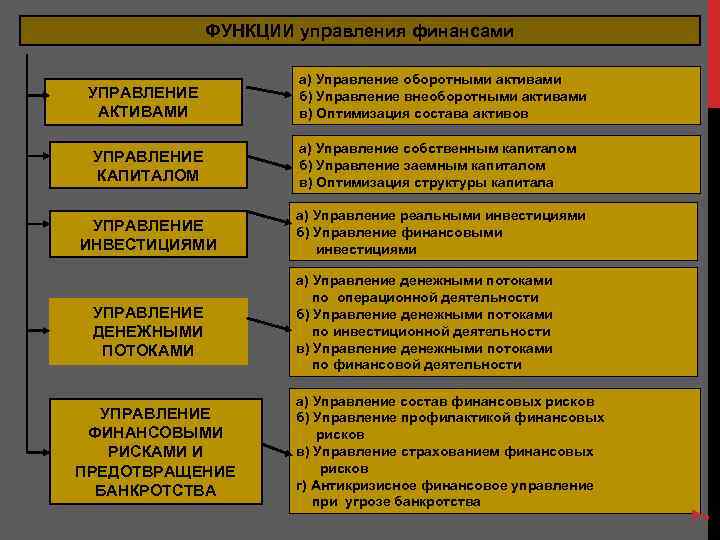 ФУНКЦИИ управления финансами

УПРАВЛЕНИЕ АКТИВАМИ

а) Управление оборотными активами
б) Управление внеоборотными активами
в) Оптимизация состава активов

УПРАВЛЕНИЕ КАПИТАЛОМ

а) Управление собственным капиталом
б) Управление заемным капиталом
в) Оптимизация структуры капитала

УПРАВЛЕНИЕ ИНВЕСТИЦИЯМИ

а) Управление реальными инвестициями
б) Управление финансовыми инвестициями

УПРАВЛЕНИЕ ДЕНЕЖНЫМИ ПОТОКАМИ

а) Управление денежными потоками по операционной деятельности
б) Управление денежными потоками по инвестиционной деятельности
в) Управление денежными потоками по финансовой деятельности

УПРАВЛЕНИЕ ФИНАНСОВЫМИ РИСКАМИ И ПРЕДОТВРАЩЕНИЕ БАНКРОТСТВА

а) Управление состав финансовых рисков
б) Управление профилактикой финансовых рисков
в) Управление страхованием финансовых рисков
г) Антикризисное финансовое управление при угрозе банкротства